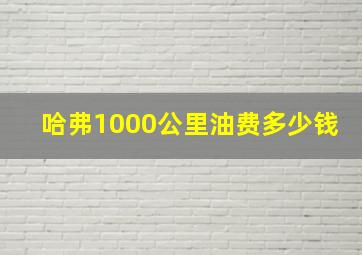 哈弗1000公里油费多少钱